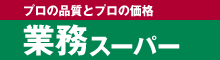 プロの品質とプロの価格

業務スーパー